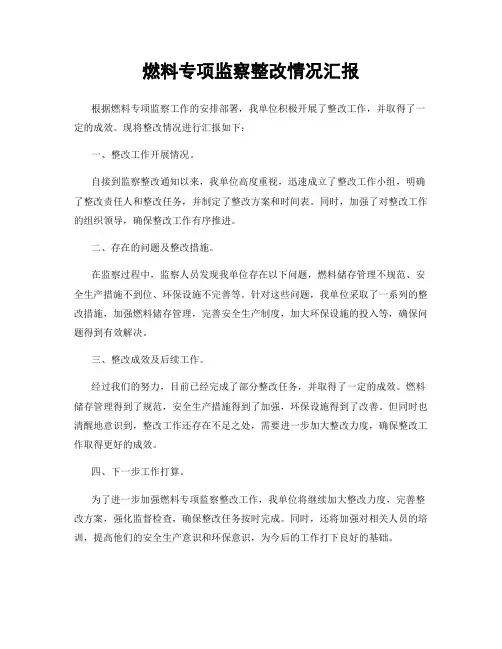 燃料专项监察整改情况汇报

根据燃料专项监察工作的安排部署，我单位积极开展了整改工作，并取得了一定的成效。现将整改情况进行汇报如下：

一、整改工作开展情况。

自接到监察整改通知以来，我单位高度重视，迅速成立了整改工作小组，明确了整改责任人和整改任务，并制定了整改方案和时间表。同时，加强了对整改工作的组织领导，确保整改工作有序推进。

二、存在的问题及整改措施。

在监察过程中，监察人员发现我单位存在以下问题，燃料储存管理不规范、安全生产措施不到位、环保设施不完善等。针对这些问题，我单位采取了一系列的整改措施，加强燃料储存管理，完善安全生产制度，加大环保设施的投入等，确保问题得到有效解决。

三、整改成效及后续工作。

经过我们的努力，目前已经完成了部分整改任务，并取得了一定的成效。燃料储存管理得到了规范，安全生产措施得到了加强，环保设施得到了改善。但同时也清醒地意识到，整改工作还存在不足之处，需要进一步加大整改力度，确保整改工作取得更好的成效。

四、下一步工作打算。

为了进一步加强燃料专项监察整改工作，我单位将继续加大整改力度，完善整改方案，强化监督检查，确保整改任务按时完成。同时，还将加强对相关人员的培训，提高他们的安全生产意识和环保意识，为今后的工作打下良好的基础。